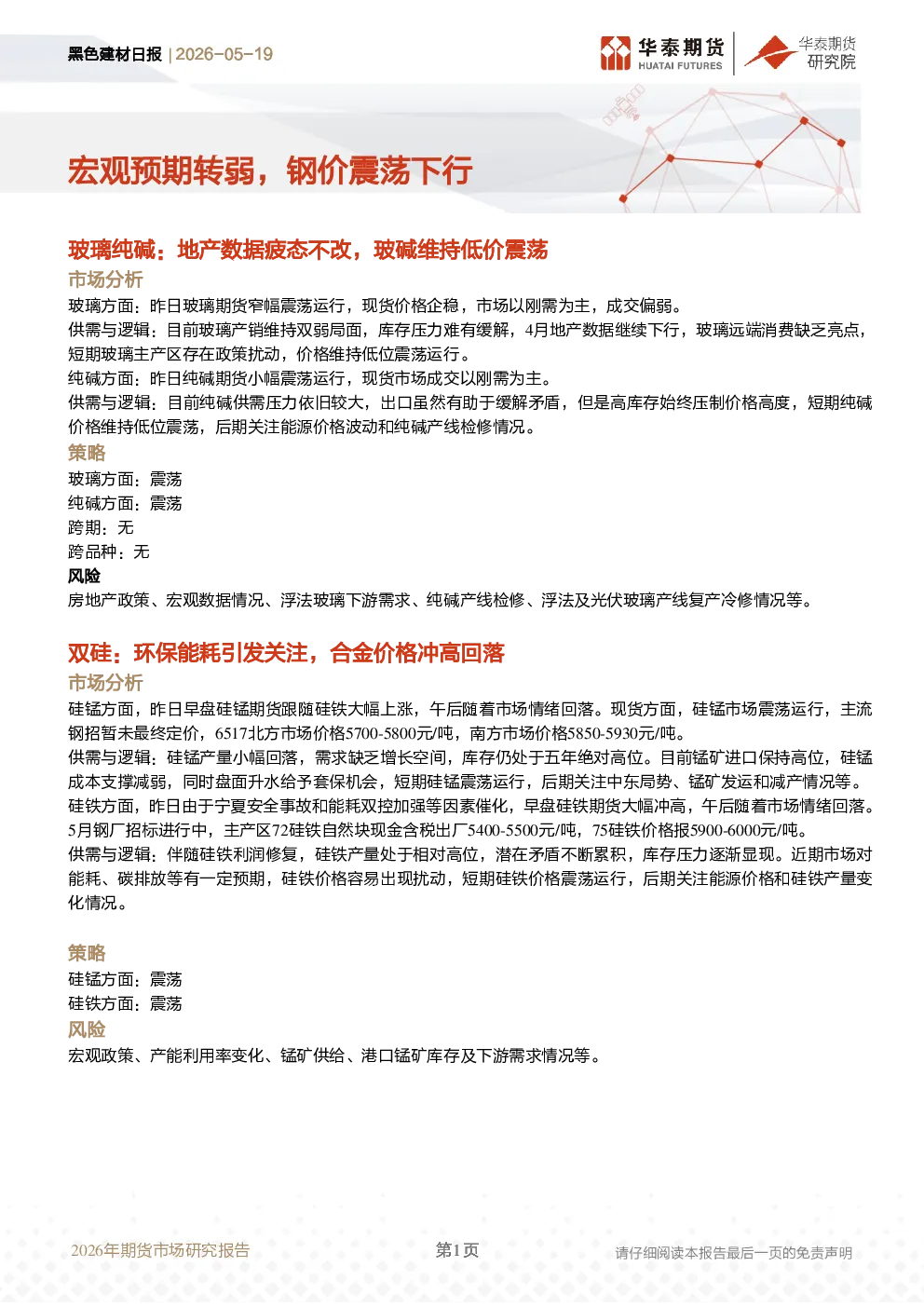 黑色建材日报 | 2026-05-19

华泰期货 HUATAI FUTURES

华泰期货 研究院

宏观预期转弱，钢价震荡下行

玻璃纯碱：地产数据疲态不改，玻碱维持低价震荡

市场分析

玻璃方面：昨日玻璃期货窄幅震荡运行，现货价格企稳，市场以刚需为主，成交偏弱。

供需与逻辑：目前玻璃产销维持双弱局面，库存压力难有缓解，4月地产数据继续下行，玻璃远端消费缺乏亮点，短期玻璃主产区存在政策扰动，价格维持低位震荡运行。

纯碱方面：昨日纯碱期货小幅震荡运行，现货市场成交以刚需为主。

供需与逻辑：目前纯碱供需压力依旧较大，出口虽然有助于缓解矛盾，但是高库存始终压制价格高度，短期纯碱价格维持低位震荡，后期关注能源价格波动和纯碱产线检修情况。

策略

玻璃方面：震荡

纯碱方面：震荡

跨期：无

跨品种：无

风险

房地产政策、宏观数据情况、浮法玻璃下游需求、纯碱产线检修、浮法及光伏玻璃产线复产冷修情况等。

双硅：环保能耗引发关注，合金价格冲高回落

市场分析

硅锰方面，昨日早盘硅锰期货跟随硅铁大幅上涨，午后随着市场情绪回落。现货方面，硅锰市场震荡运行，主流钢招暂未最终定价，6517北方市场价格5700-5800元/吨，南方市场价格5850-5930元/吨。

供需与逻辑：硅锰产量小幅回落，需求缺乏增长空间，库存仍处于五年绝对高位。目前锰矿进口保持高位，硅锰成本支撑减弱，同时盘面升水给予套保机会，短期硅锰震荡运行，后期关注中东局势、锰矿发运和减产情况等。

硅铁方面，昨日由于宁夏安全事故和能耗双控加强等因素催化，早盘硅铁期货大幅冲高，午后随着市场情绪回落。5月钢厂招标进行中，主产区72硅铁自然块现金含税出厂5400-5500元/吨，75硅铁价格报5900-6000元/吨。

供需与逻辑：伴随硅铁利润修复，硅铁产量处于相对高位，潜在矛盾不断累积，库存压力逐渐显现。近期市场对能耗、碳排放等有一定预期，硅铁价格容易出现扰动，短期硅铁价格震荡运行，后期关注能源价格和硅铁产量变化情况。

策略

硅锰方面：震荡

硅铁方面：震荡

风险

宏观政策、产能利用率变化、锰矿供给、港口锰矿库存及下游需求情况等。

2026年期货市场研究报告 第1页 请仔细阅读本报告最后一页的免责声明